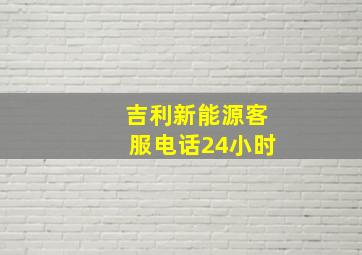 吉利新能源客服电话24小时